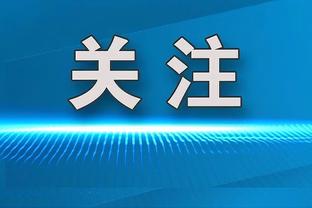 关注